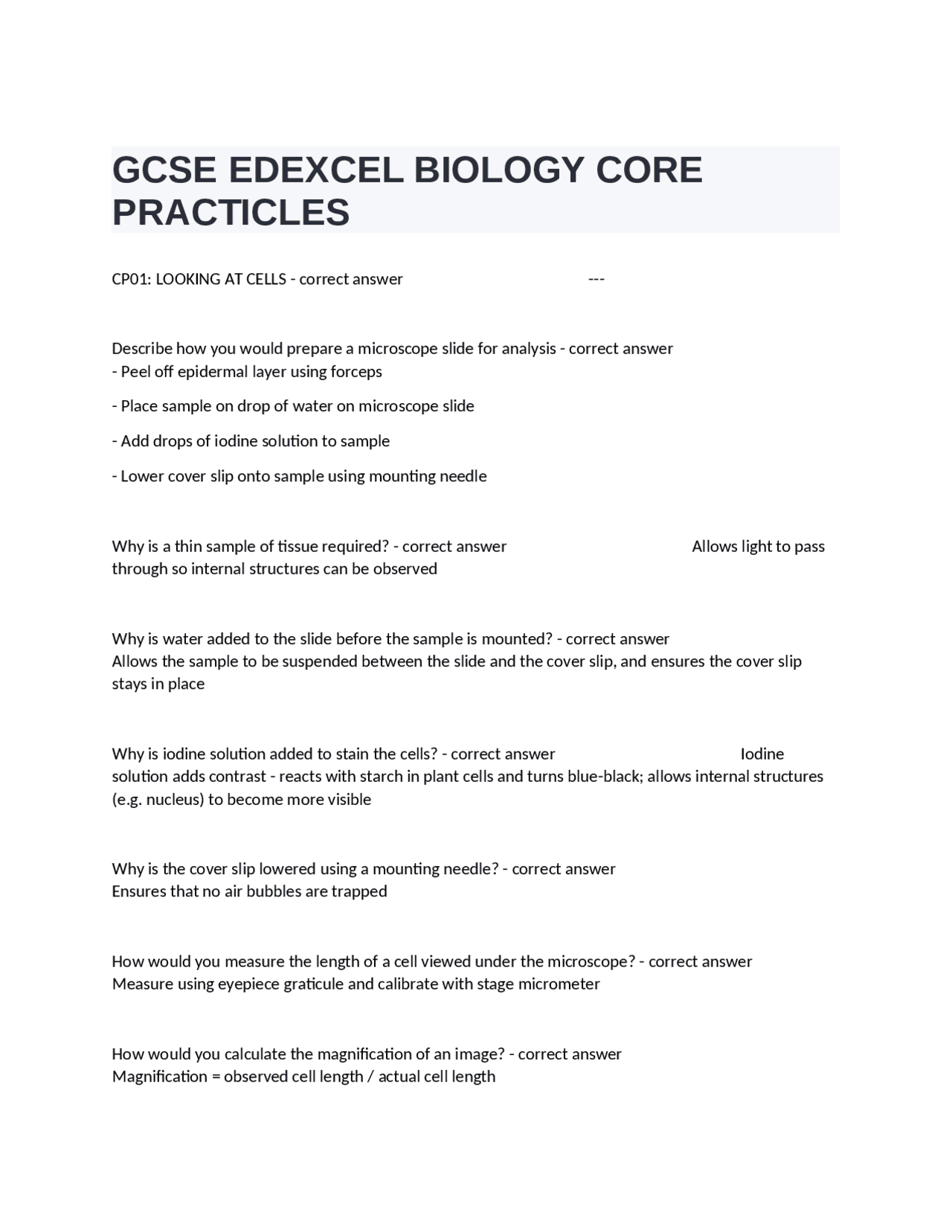 GCSE EDEXCEL BIOLOGY CORE PRACTICLES

CP01: LOOKING AT CELLS - correct answer ---

Describe how you would prepare a microscope slide for analysis - correct answer
- Peel off epidermal layer using forceps

- Place sample on drop of water on microscope slide

- Add drops of iodine solution to sample

- Lower cover slip onto sample using mounting needle

Why is a thin sample of tissue required? - correct answer Allows light to pass through so internal structures can be observed

Why is water added to the slide before the sample is mounted? - correct answer
Allows the sample to be suspended between the slide and the cover slip, and ensures the cover slip stays in place

Why is iodine solution added to stain the cells? - correct answer Iodine solution adds contrast - reacts with starch in plant cells and turns blue-black; allows internal structures (e.g. nucleus) to become more visible

Why is the cover slip lowered using a mounting needle? - correct answer
Ensures that no air bubbles are trapped

How would you measure the length of a cell viewed under the microscope? - correct answer
Measure using eyepiece graticule and calibrate with stage micrometer

How would you calculate the magnification of an image? - correct answer
Magnification = observed cell length / actual cell length